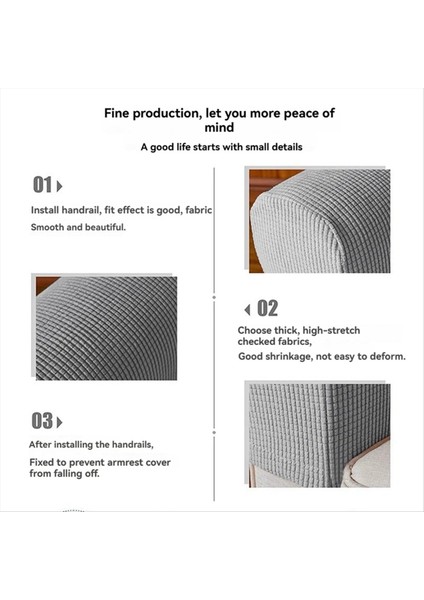 Fine production, let you more peace of mind

A good life starts with small details

01

Install handrail, fit effect is good, fabric Smooth and beautiful.

02

Choose thick, high-stretch checked fabrics,

Good shrinkage, not easy to deform.

03

After installing the handrails,

Fixed to prevent armrest cover from falling off.